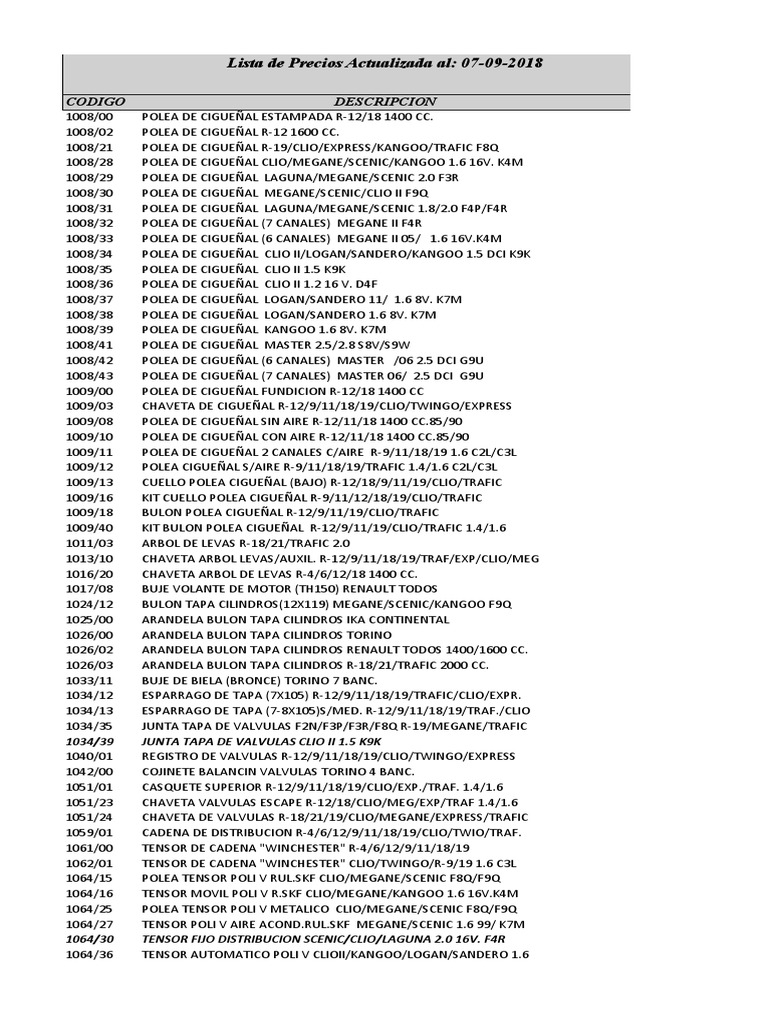 Lista de Precios Actualizada al: 07-09-2018

| CODIGO | DESCRIPCION |
|---|---|
| 1008/00 | POLEA DE CIGUEÑAL ESTAMPADA R-12/18 1400 CC. |
| 1008/02 | POLEA DE CIGUEÑAL R-12 1600 CC. |
| 1008/21 | POLEA DE CIGUEÑAL R-19/CLIO/EXPRESS/KANGOO/TRAFIC F8Q |
| 1008/28 | POLEA DE CIGUEÑAL CLIO/MEGANE/SCENIC/KANGOO 1.6 16V. K4M |
| 1008/29 | POLEA DE CIGUEÑAL LAGUNA/MEGANE/SCENIC 2.0 F3R |
| 1008/30 | POLEA DE CIGUEÑAL MEGANE/SCENIC/CLIO II F9Q |
| 1008/31 | POLEA DE CIGUEÑAL LAGUNA/MEGANE/SCENIC 1.8/2.0 F4P/F4R |
| 1008/32 | POLEA DE CIGUEÑAL (7 CANALES) MEGANE II F4R |
| 1008/33 | POLEA DE CIGUEÑAL (6 CANALES) MEGANE II 05/ 1.6 16V.K4M |
| 1008/34 | POLEA DE CIGUEÑAL CLIO II/LOGAN/SANDERO/KANGOO 1.5 DCI K9K |
| 1008/35 | POLEA DE CIGUEÑAL CLIO II 1.5 K9K |
| 1008/36 | POLEA DE CIGUEÑAL CLIO II 1.2 16 V. D4F |
| 1008/37 | POLEA DE CIGUEÑAL LOGAN/SANDERO 11/ 1.6 8V. K7M |
| 1008/38 | POLEA DE CIGUEÑAL LOGAN/SANDERO 1.6 8V. K7M |
| 1008/39 | POLEA DE CIGUEÑAL KANGOO 1.6 8V. K7M |
| 1008/41 | POLEA DE CIGUEÑAL MASTER 2.5/2.8 S8V/S9W |
| 1008/42 | POLEA DE CIGUEÑAL (6 CANALES) MASTER /06 2.5 DCI G9U |
| 1008/43 | POLEA DE CIGUEÑAL (7 CANALES) MASTER 06/ 2.5 DCI G9U |
| 1009/00 | POLEA DE CIGUEÑAL FUNDICION R-12/18 1400 CC |
| 1009/03 | CHAVETA DE CIGUEÑAL R-12/9/11/18/19/CLIO/TWINGO/EXPRESS |
| 1009/08 | POLEA DE CIGUEÑAL SIN AIRE R-12/11/18 1400 CC.85/90 |
| 1009/10 | POLEA DE CIGUEÑAL CON AIRE R-12/11/18 1400 CC.85/90 |
| 1009/11 | POLEA DE CIGUEÑAL 2 CANALES C/AIRE R-9/11/18/19 1.6 C2L/C3L |
| 1009/12 | POLEA CIGUEÑAL S/AIRE R-9/11/18/19/TRAFIC 1.4/1.6 C2L/C3L |
| 1009/13 | CUELLO POLEA CIGUEÑAL (BAJO) R-12/18/9/11/19/CLIO/TRAFIC |
| 1009/16 | KIT CUELLO POLEA CIGUEÑAL R-9/11/12/18/19/CLIO/TRAFIC |
| 1009/18 | BULON POLEA CIGUEÑAL R-12/9/11/19/CLIO/TRAFIC |
| 1009/40 | KIT BULON POLEA CIGUEÑAL R-12/9/11/19/CLIO/TRAFIC 1.4/1.6 |
| 1011/03 | ARBOL DE LEVAS R-18/21/TRAFIC 2.0 |
| 1013/10 | CHAVETA ARBOL LEVAS/AUXIL. R-12/9/11/18/19/TRAF/EXP/CLIO/MEG |
| 1016/20 | CHAVETA ARBOL DE LEVAS R-4/6/12/18 1400 CC. |
| 1017/08 | BUJE VOLANTE DE MOTOR (TH150) RENAULT TODOS |
| 1024/12 | BULON TAPA CILINDROS(12X119) MEGANE/SCENIC/KANGOO F9Q |
| 1025/00 | ARANDELA BULON TAPA CILINDROS IKA CONTINENTAL |
| 1026/00 | ARANDELA BULON TAPA CILINDROS TORINO |
| 1026/02 | ARANDELA BULON TAPA CILINDROS RENAULT TODOS 1400/1600 CC. |
| 1026/03 | ARANDELA BULON TAPA CILINDROS R-18/21/TRAFIC 2000 CC. |
| 1033/11 | BUJE DE BIELA (BRONCE) TORINO 7 BANC. |
| 1034/12 | ESPARRAGO DE TAPA (7X105) R-12/9/11/18/19/TRAFIC/CLIO/EXPR. |
| 1034/13 | ESPARRAGO DE TAPA (7-8X105)S/MED. R-12/9/11/18/19/TRAF./CLIO |
| 1034/35 | JUNTA TAPA DE VALVULAS F2N/F3P/F3R/F8Q R-19/MEGANE/TRAFIC |
| 1034/39 | JUNTA TAPA DE VALVULAS CLIO II 1.5 K9K |
| 1040/01 | REGISTRO DE VALVULAS R-12/9/11/18/19/CLIO/TWINGO/EXPRESS |
| 1042/00 | COJINETE BALANCIN VALVULAS TORINO 4 BANC. |
| 1051/01 | CASQUETE SUPERIOR R-12/9/11/18/19/CLIO/EXP./TRAF. 1.4/1.6 |
| 1051/23 | CHAVETA VALVULAS ESCAPE R-12/18/CLIO/MEG/EXP/TRAF 1.4/1.6 |
| 1051/24 | CHAVETA DE VALVULAS R-18/21/19/CLIO/MEGANE/EXPRESS/TRAFIC |
| 1059/01 | CADENA DE DISTRIBUCION R-4/6/12/9/11/18/19/CLIO/TWIO/TRAF. |
| 1061/00 | TENSOR DE CADENA "WINCHESTER" R-4/6/12/9/11/18/19 |
| 1062/01 | TENSOR DE CADENA "WINCHESTER" CLIO/TWINGO/R-9/19 1.6 C3L |
| 1064/15 | POLEA TENSOR POLI V RUL.SKF CLIO/MEGANE/SCENIC F8Q/F9Q |
| 1064/16 | TENSOR MOVIL POLI V R.SKF CLIO/MEGANE/KANGOO 1.6 16V.K4M |
| 1064/25 | POLEA TENSOR POLI V METALICO CLIO/MEGANE/SCENIC F8Q/F9Q |
| 1064/27 | TENSOR POLI V AIRE ACOND.RUL.SKF MEGANE/SCENIC 1.6 99/ K7M |
| 1064/30 | TENSOR FIJO DISTRIBUCION SCENIC/CLIO/LAGUNA 2.0 16V. F4R |
| 1064/36 | TENSOR AUTOMATICO POLI V CLIOII/KANGOO/LOGAN/SANDERO 1.6 |